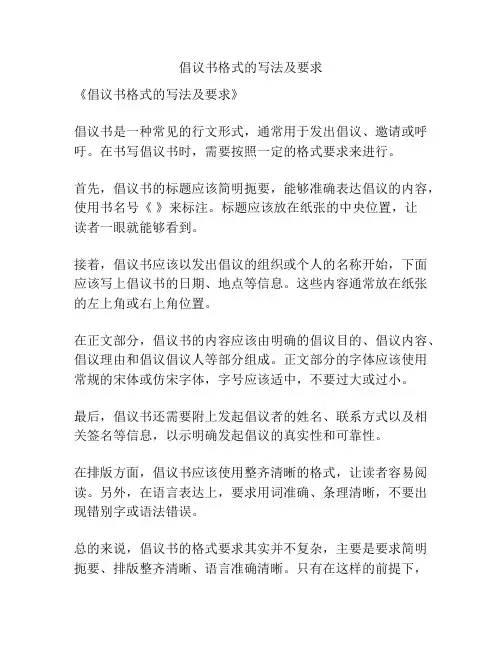 倡议书格式的写法及要求

《倡议书格式的写法及要求》

倡议书是一种常见的行文形式，通常用于发出倡议、邀请或呼吁。在书写倡议书时，需要按照一定的格式要求来进行。

首先，倡议书的标题应该简明扼要，能够准确表达倡议的内容，使用书名号《 》来标注。标题应该放在纸张的中央位置，让读者一眼就能够看到。

接着，倡议书应该以发出倡议的组织或个人的名称开始，下面应该写上倡议书的日期、地点等信息。这些内容通常放在纸张的左上角或右上角位置。

在正文部分，倡议书的内容应该由明确的倡议目的、倡议内容、倡议理由和倡议倡议人等部分组成。正文部分的字体应该使用常规的宋体或仿宋字体，字号应该适中，不要过大或过小。

最后，倡议书还需要附上发起倡议者的姓名、联系方式以及相关签名等信息，以示明确发起倡议的真实性和可靠性。

在排版方面，倡议书应该使用整齐清晰的格式，让读者容易阅读。另外，在语言表达上，要求用词准确、条理清晰，不要出现错别字或语法错误。

总的来说，倡议书的格式要求其实并不复杂，主要是要求简明扼要、排版整齐清晰、语言准确清晰。只有在这样的前提下，